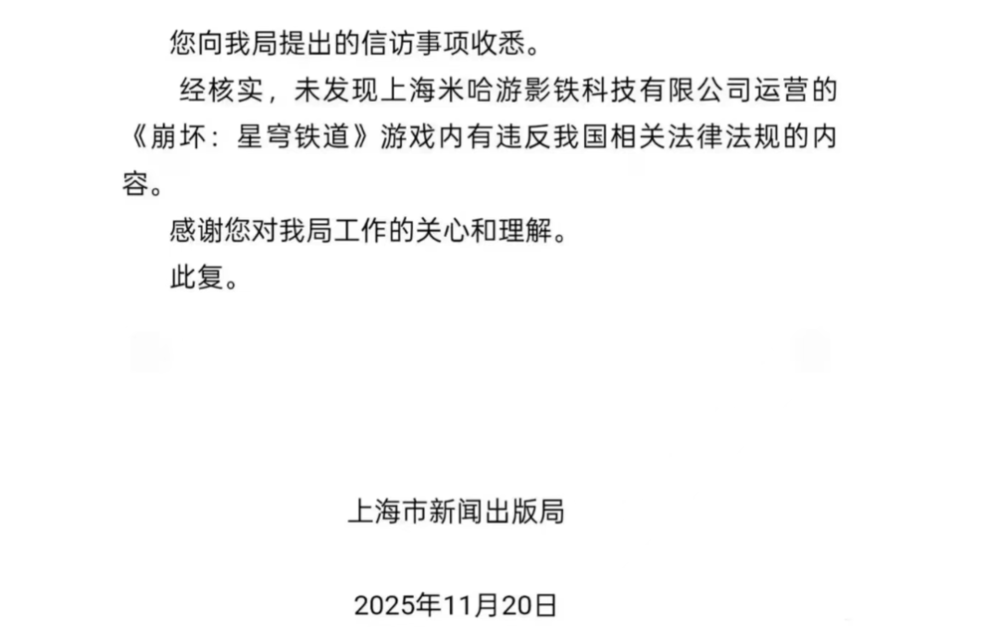 您向我局提出的信访事项收悉。

经核实，未发现上海米哈游影铁科技有限公司运营的《崩坏：星穹铁道》游戏内有违反我国相关法律法规的内容。

感谢您对我局工作的关心和理解。

此复。

上海市新闻出版局

2025年11月20日